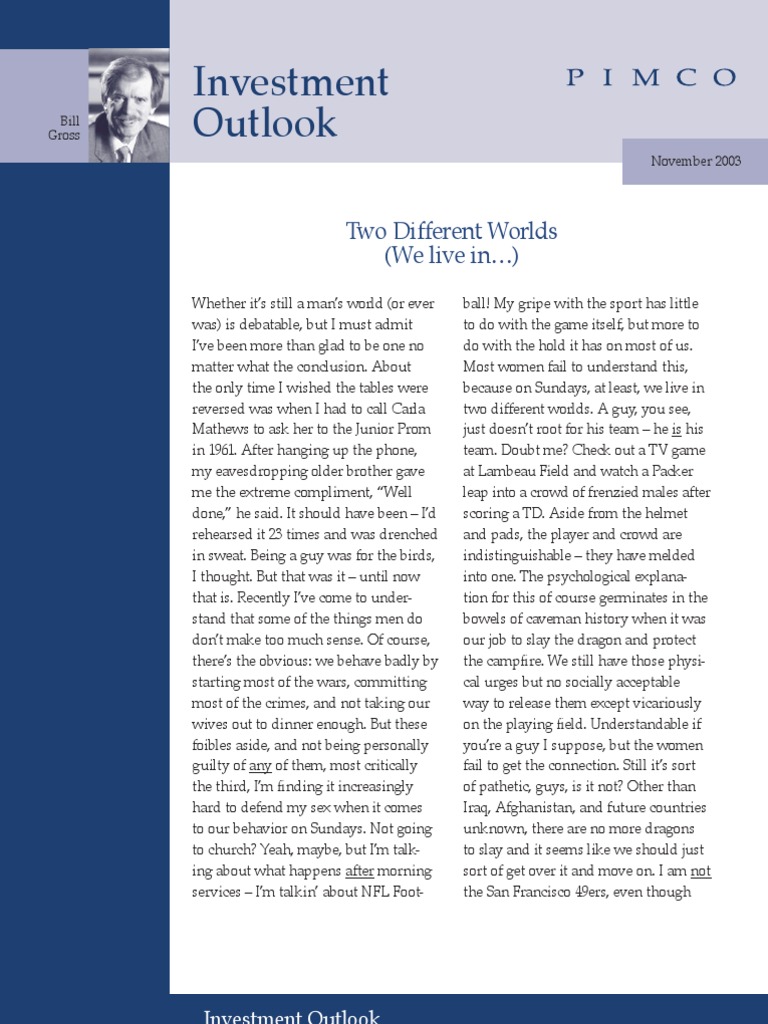 Bill Gross

Investment Outlook

PIMCO

November 2003

Two Different Worlds
(We live in…)

Whether it's still a man's world (or ever was) is debatable, but I must admit I've been more than glad to be one no matter what the conclusion. About the only time I wished the tables were reversed was when I had to call Carla Mathews to ask her to the Junior Prom in 1961. After hanging up the phone, my eavesdropping older brother gave me the extreme compliment, "Well done," he said. It should have been – I'd rehearsed it 23 times and was drenched in sweat. Being a guy was for the birds, I thought. But that was it – until now that is. Recently I've come to understand that some of the things men do don't make too much sense. Of course, there's the obvious: we behave badly by starting most of the wars, committing most of the crimes, and not taking our wives out to dinner enough. But these foibles aside, and not being personally guilty of any of them, most critically the third, I'm finding it increasingly hard to defend my sex when it comes to our behavior on Sundays. Not going to church? Yeah, maybe, but I'm talking about what happens after morning services – I'm talkin' about NFL Football! My gripe with the sport has little to do with the game itself, but more to do with the hold it has on most of us. Most women fail to understand this, because on Sundays, at least, we live in two different worlds. A guy, you see, just doesn't root for his team – he is his team. Doubt me? Check out a TV game at Lambeau Field and watch a Packer leap into a crowd of frenzied males after scoring a TD. Aside from the helmet and pads, the player and crowd are indistinguishable – they have melded into one. The psychological explanation for this of course germinates in the bowels of caveman history when it was our job to slay the dragon and protect the campfire. We still have those physical urges but no socially acceptable way to release them except vicariously on the playing field. Understandable if you're a guy I suppose, but the women fail to get the connection. Still it's sort of pathetic, guys, is it not? Other than Iraq, Afghanistan, and future countries unknown, there are no more dragons to slay and it seems like we should just sort of get over it and move on. I am not the San Francisco 49ers, even though

Investment Outlook